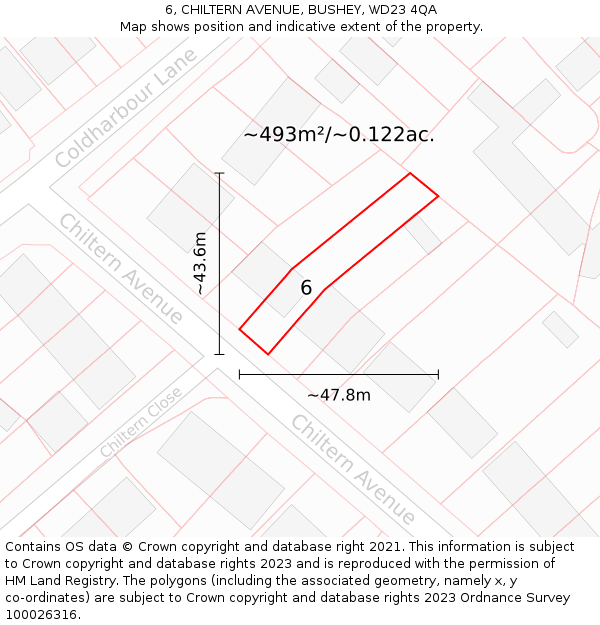 6, CHILTERN AVENUE, BUSHEY, WD23 4QA
Map shows position and indicative extent of the property.

Coldharbour Lane

~493m²/~0.122ac.

Chiltern Avenue

~43.6m

6

~47.8m

Chiltern Close

Chiltern Avenue

Contains OS data © Crown copyright and database right 2021. This information is subject to Crown copyright and database rights 2023 and is reproduced with the permission of HM Land Registry. The polygons (including the associated geometry, namely x, y co-ordinates) are subject to Crown copyright and database rights 2023 Ordnance Survey 100026316.